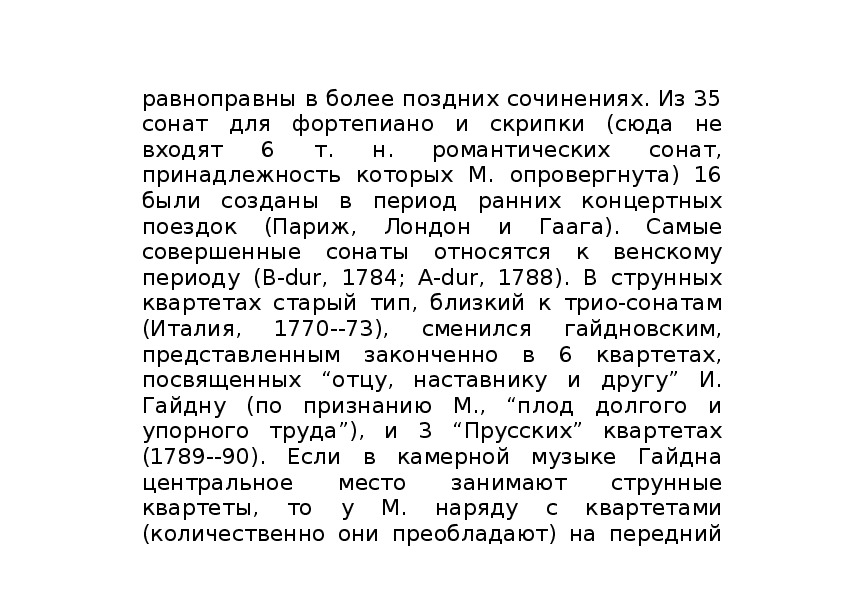 равноправны в более поздних сочинениях. Из 35 сонат для фортепиано и скрипки (сюда не входят 6 т. н. романтических сонат, принадлежность которых М. опровергнута) 16 были созданы в период ранних концертных поездок (Париж, Лондон и Гаага). Самые совершенные сонаты относятся к венскому периоду (B-dur, 1784; A-dur, 1788). В струнных квартетах старый тип, близкий к трио-сонатам (Италия, 1770--73), сменился гайдновским, представленным законченно в 6 квартетах, посвященных “отцу, наставнику и другу” И. Гайдну (по признанию М., “плод долгого и упорного труда”), и 3 “Прусских” квартетах (1789--90). Если в камерной музыке Гайдна центральное место занимают струнные квартеты, то у М. наряду с квартетами (количественно они преобладают) на передний